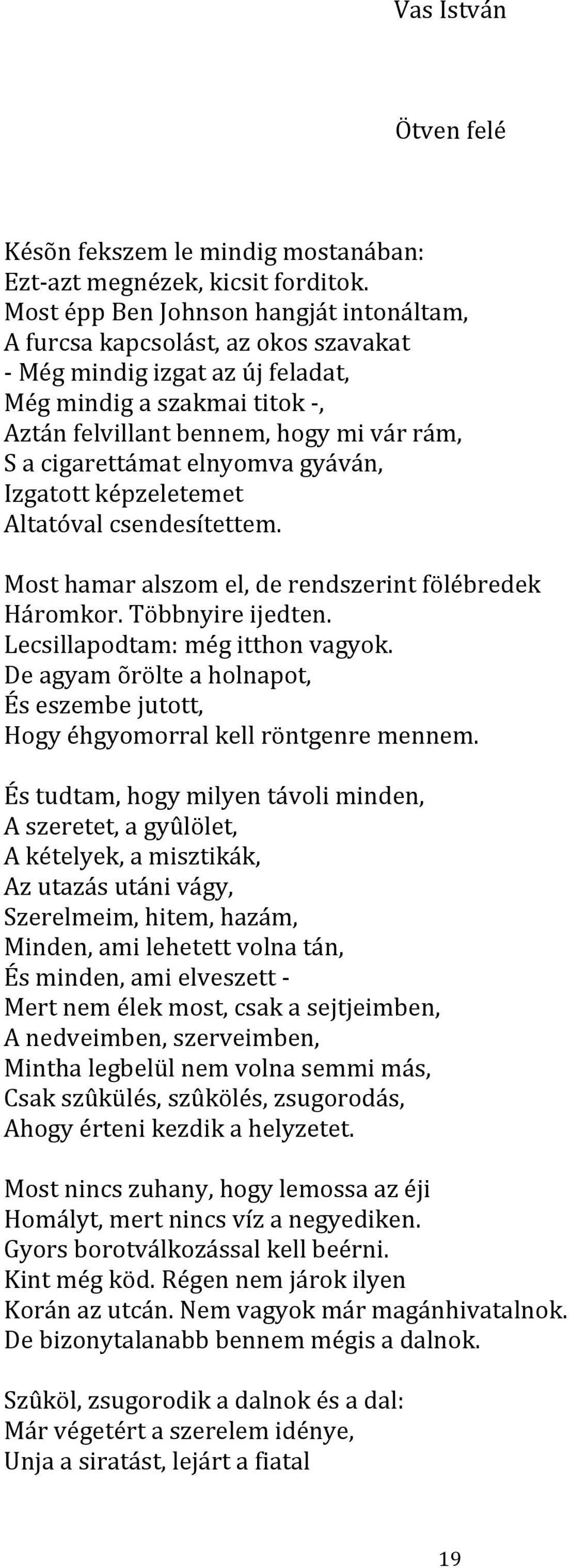 Vas István

Ötven felé

Késõn fekszem le mindig mostanában:
Ezt-azt megnézek, kicsit forditok.
Most épp Ben Johnson hangját intonáltam,
A furcsa kapcsolást, az okos szavakat
- Még mindig izgat az új feladat,
Még mindig a szakmai titok -,
Aztán felvillant bennem, hogy mi vár rám,
S a cigarettámat elnyomva gyáván,
Izgatott képzeletemet
Altatóval csendesítettem.

Most hamar alszom el, de rendszerint fölébredek
Háromkor. Többnyire ijedten.
Lecsillapodtam: még itthon vagyok.
De agyam õrölte a holnapot,
És eszembe jutott,
Hogy éhgyomorral kell röntgenre mennem.

És tudtam, hogy milyen távoli minden,
A szeretet, a gyûlölet,
A kételyek, a misztikák,
Az utazás utáni vágy,
Szerelmeim, hitem, hazám,
Minden, ami lehetett volna tán,
És minden, ami elveszett -
Mert nem élek most, csak a sejtjeimben,
A nedveimben, szerveimben,
Mintha legbelül nem volna semmi más,
Csak szûkülés, szûkölés, zsugorodás,
Ahogy érteni kezdik a helyzetet.

Most nincs zuhany, hogy lemossa az éji
Homályt, mert nincs víz a negyediken.
Gyors borotválkozással kell beérni.
Kint még köd. Régen nem járok ilyen
Korán az utcán. Nem vagyok már magánhivatalnok.
De bizonytalanabb bennem mégis a dalnok.

Szûköl, zsugorodik a dalnok és a dal:
Már végetért a szerelem idénye,
Unja a siratást, lejárt a fiatal

19